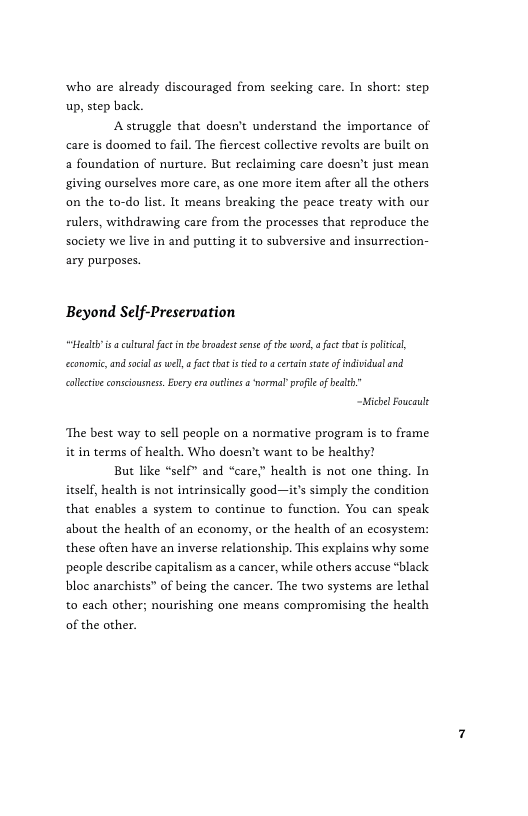 who are already discouraged from seeking care. In short: step up, step back.

A struggle that doesn't understand the importance of care is doomed to fail. The fiercest collective revolts are built on a foundation of nurture. But reclaiming care doesn't just mean giving ourselves more care, as one more item after all the others on the to-do list. It means breaking the peace treaty with our rulers, withdrawing care from the processes that reproduce the society we live in and putting it to subversive and insurrectionary purposes.

Beyond Self-Preservation

"'Health' is a cultural fact in the broadest sense of the word, a fact that is political, economic, and social as well, a fact that is tied to a certain state of individual and collective consciousness. Every era outlines a 'normal' profile of health."

–Michel Foucault

The best way to sell people on a normative program is to frame it in terms of health. Who doesn't want to be healthy?

But like "self" and "care," health is not one thing. In itself, health is not intrinsically good—it's simply the condition that enables a system to continue to function. You can speak about the health of an economy, or the health of an ecosystem: these often have an inverse relationship. This explains why some people describe capitalism as a cancer, while others accuse "black bloc anarchists" of being the cancer. The two systems are lethal to each other; nourishing one means compromising the health of the other.

7